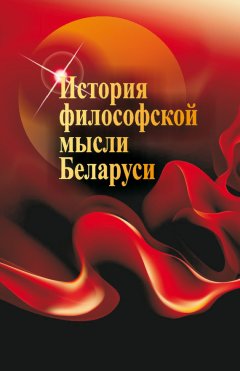 История философской мысли Беларуси